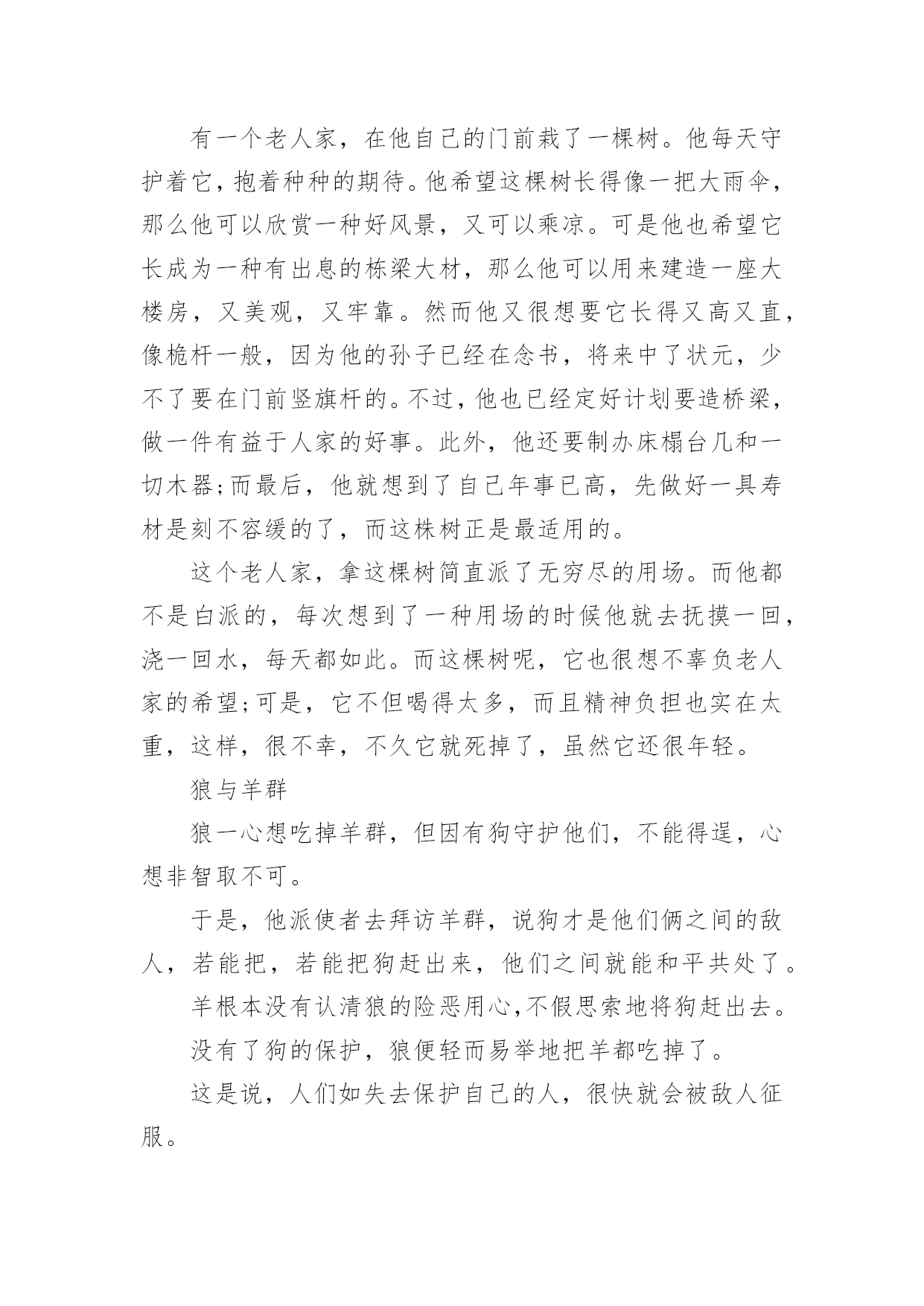 有一个老人家，在他自己的门前栽了一棵树。他每天守护着它，抱着种种的期待。他希望这棵树长得像一把大雨伞，那么他可以欣赏一种好风景，又可以乘凉。可是他也希望它长成为一种有出息的栋梁大材，那么他可以用来建造一座大楼房，又美观，又牢靠。然而他又很想要它长得又高又直，像桅杆一般，因为他的孙子已经在念书，将来中了状元，少不了要在门前竖旗杆的。不过，他也已经定好计划要造桥梁，做一件有益于人家的好事。此外，他还要制办床榻台几和一切木器;而最后，他就想到了自己年事已高，先做好一具寿材是刻不容缓的了，而这株树正是最适用的。

这个老人家，拿这棵树简直派了无穷尽的用场。而他都不是白派的，每次想到了一种用场的时候他就去抚摸一回，浇一回水，每天都如此。而这棵树呢，它也很想不辜负老人家的希望;可是，它不但喝得太多，而且精神负担也实在太重，这样，很不幸，不久它就死掉了，虽然它还很年轻。

狼与羊群

狼一心想吃掉羊群，但因有狗守护他们，不能得逞，心想非智取不可。

于是，他派使者去拜访羊群，说狗才是他们俩之间的敌人，若能把，若能把狗赶出来，他们之间就能和平共处了。

羊根本没有认清狼的险恶用心,不假思索地将狗赶出去。

没有了狗的保护，狼便轻而易举地把羊都吃掉了。

这是说，人们如失去保护自己的人，很快就会被敌人征服。